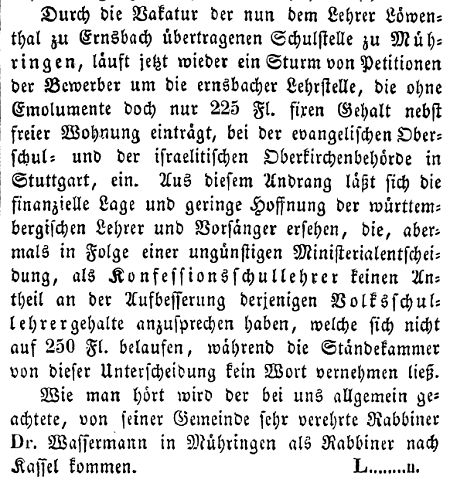 Durch die Vakatur der nun dem Lehrer Löwenthal zu Ernsbach übertragenen Schulstelle zu Mühringen, läuft jetzt wieder ein Sturm von Petitionen der Bewerber um die ernsbacher Lehrstelle, die ohne Emolumente doch nur 225 Fl. fixen Gehalt nebst freier Wohnung einträgt, bei der evangelischen Oberschul- und der israelitischen Oberkirchenbehörde in Stuttgart, ein. Aus diesem Andrang läßt sich die finanzielle Lage und geringe Hoffnung der württembergischen Lehrer und Vorsänger ersehen, die, abermals in Folge einer ungünstigen Ministerialentscheidung, als Konfessionsschullehrer keinen Antheil an der Aufbesserung derjenigen Volksschullehrergehalte anzusprechen haben, welche sich nicht auf 250 Fl. belaufen, während die Ständekammer von dieser Unterscheidung kein Wort vernehmen ließ.

Wie man hört wird der bei uns allgemein geachtete, von seiner Gemeinde sehr verehrte Rabbiner Dr. Wassermann in Mühringen als Rabbiner nach Kassel kommen. L.......u.